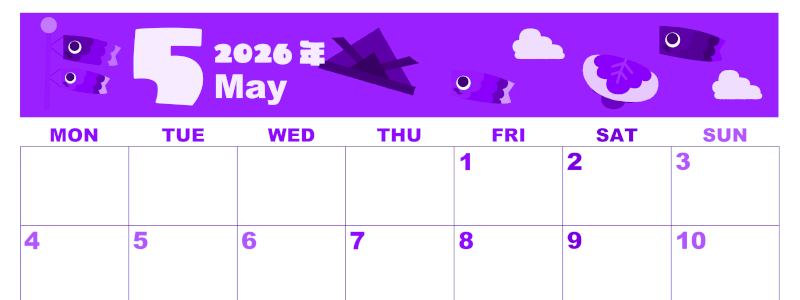 5 2026年 May

| MON | TUE | WED | THU | FRI | SAT | SUN |
|---|---|---|---|---|---|---|
| | | | | 1 | 2 | 3 |
| 4 | 5 | 6 | 7 | 8 | 9 | 10 |